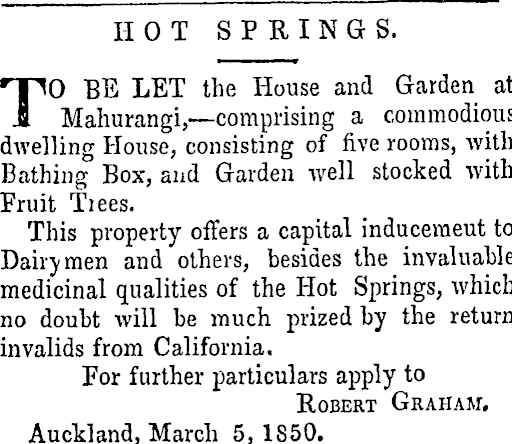 HOT SPRINGS.

TO BE LET the House and Garden at Mahurangi,—comprising a commodious dwelling House, consisting of five rooms, with Bathing Box, and Garden well stocked with Fruit Trees.

This property offers a capital inducemeut to Dairymen and others, besides the invaluable medicinal qualities of the Hot Springs, which no doubt will be much prized by the return invalids from California.

For further particulars apply to

ROBERT GRAHAM.

Auckland, March 5, 1850.